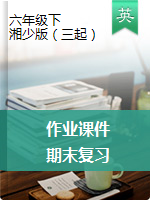 六年级下
湘少版（三起）

英

作业课件
期末复习